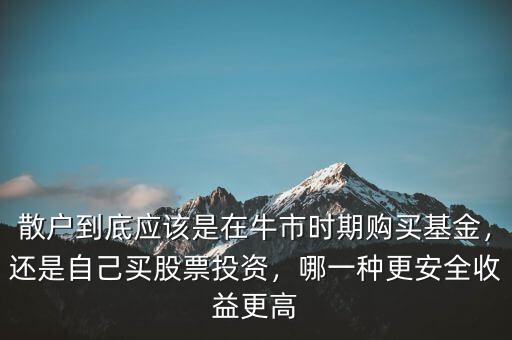 散户到底应该是在牛市时期购买基金，还是自己买股票投资，哪一种更安全收益更高